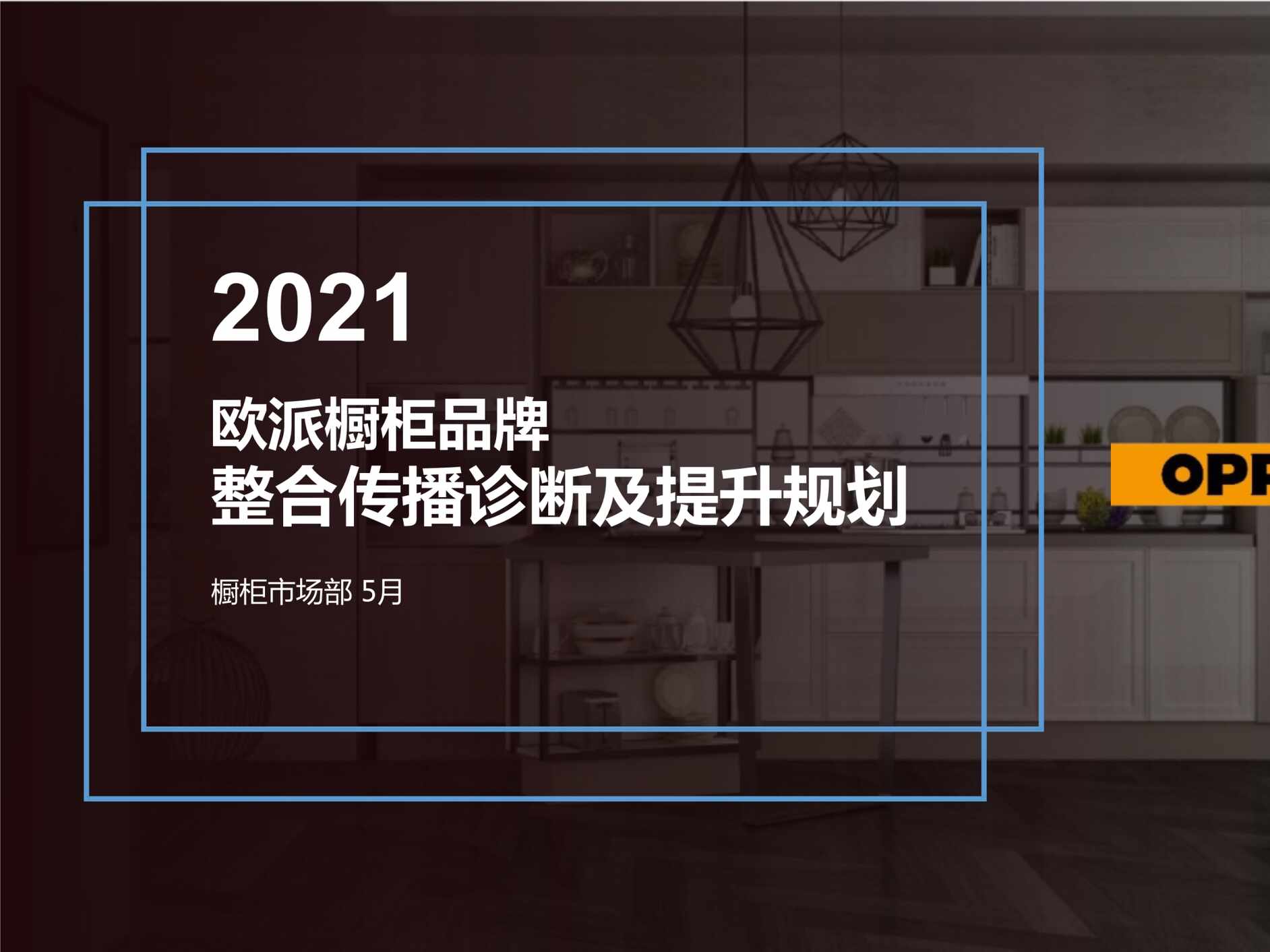 2021

欧派橱柜品牌
整合传播诊断及提升规划

橱柜市场部 5月

OPP